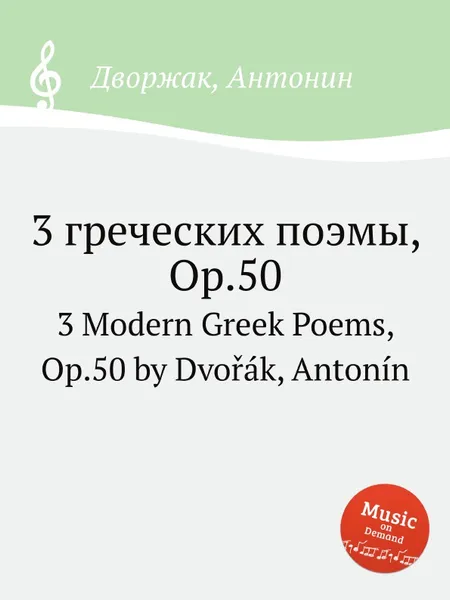 Дворжак, Антонин

3 греческих поэмы, Op.50

3 Modern Greek Poems, Op.50 by Dvořák, Antonín

Music on Demand